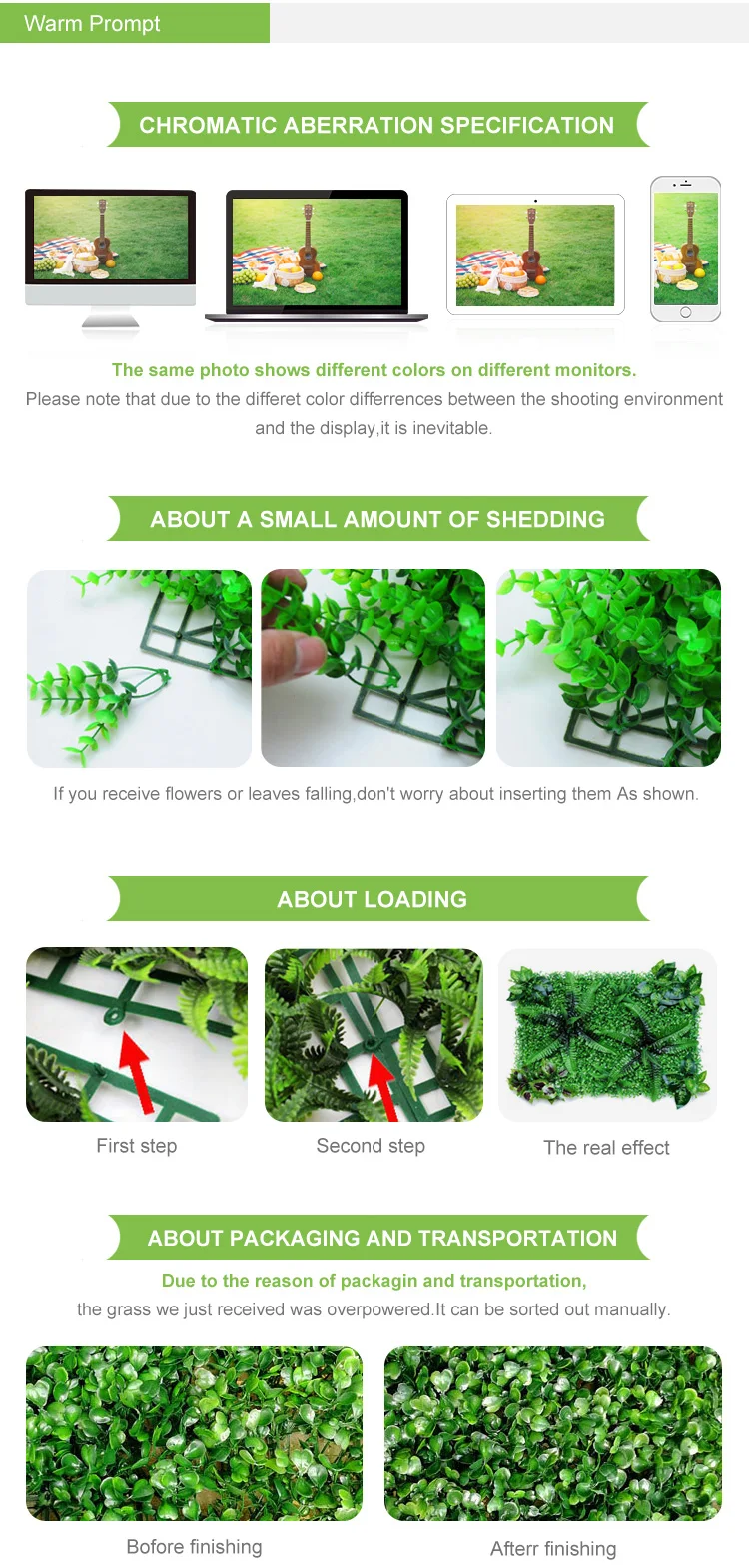 Warm Prompt

CHROMATIC ABERRATION SPECIFICATION

The same photo shows different colors on different monitors.
Please note that due to the differet color differrences between the shooting environment and the display,it is inevitable.

ABOUT A SMALL AMOUNT OF SHEDDING

If you receive flowers or leaves falling,don't worry about inserting them As shown.

ABOUT LOADING

First step

Second step

The real effect

ABOUT PACKAGING AND TRANSPORTATION

Due to the reason of packagin and transportation,
the grass we just received was overpowered.It can be sorted out manually.

Bofore finishing

Afterr finishing